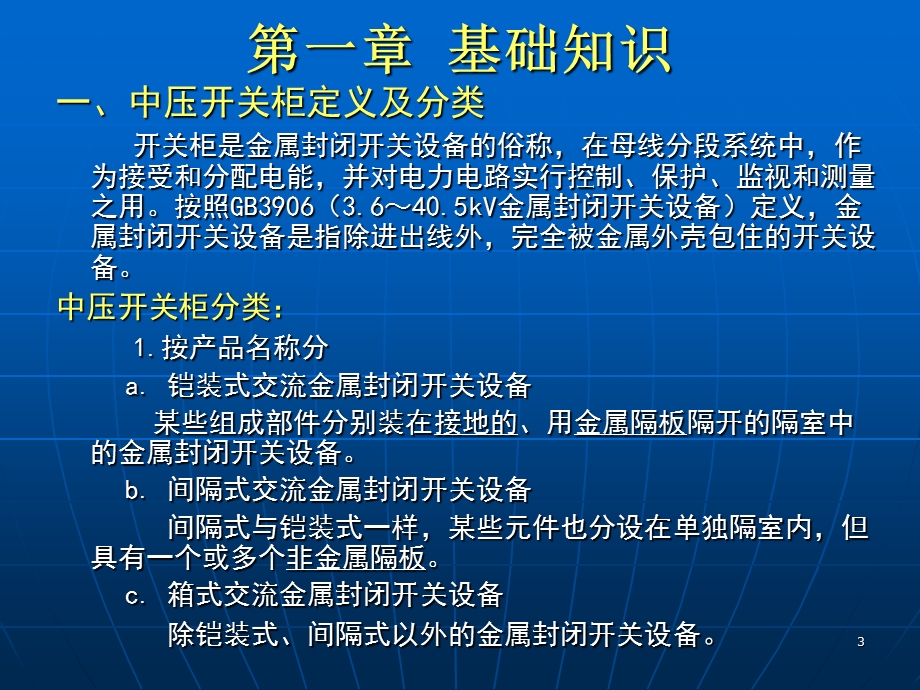 第一章 基础知识

一、中压开关柜定义及分类

开关柜是金属封闭开关设备的俗称，在母线分段系统中，作为接受和分配电能，并对电力电路实行控制、保护、监视和测量之用。按照GB3906（3.6～40.5kV金属封闭开关设备）定义，金属封闭开关设备是指除进出线外，完全被金属外壳包住的开关设备。

中压开关柜分类：

1.按产品名称分

a. 铠装式交流金属封闭开关设备

某些组成部件分别装在接地的、用金属隔板隔开的隔室中的金属封闭开关设备。

b. 间隔式交流金属封闭开关设备

间隔式与铠装式一样，某些元件也分设在单独隔室内，但具有一个或多个非金属隔板。

c. 箱式交流金属封闭开关设备

除铠装式、间隔式以外的金属封闭开关设备。

3